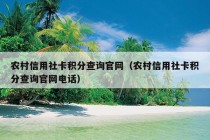 农村信用社卡积分查询官网（农村信用社卡积分查询官网电话）